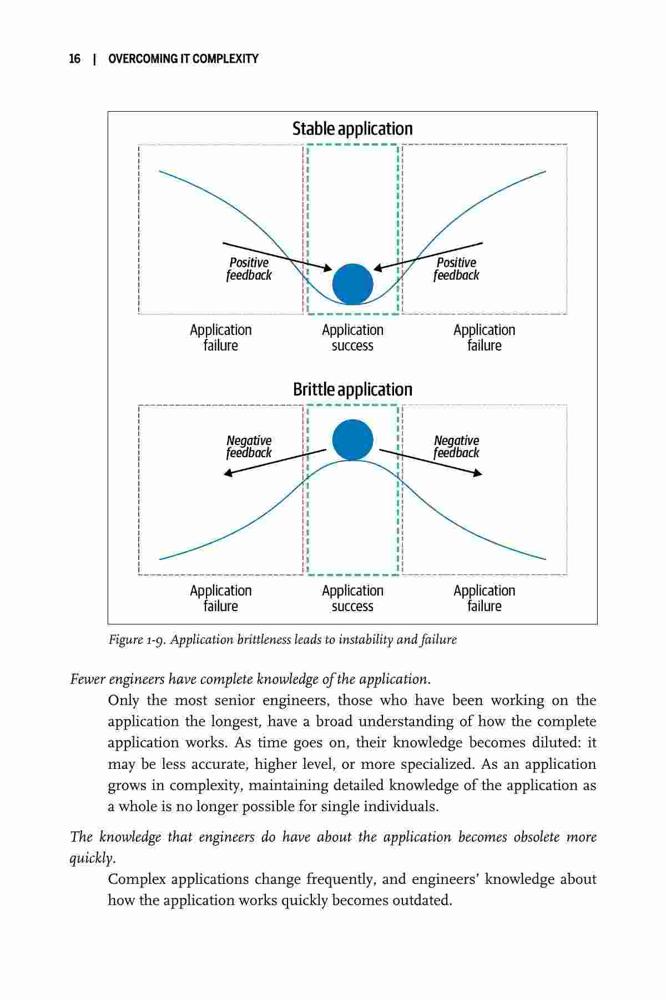 16 | OVERCOMING IT COMPLEXITY

Stable application

Positive feedback

Positive feedback

Application failure

Application success

Application failure

Brittle application

Negative feedback

Negative feedback

Application failure

Application success

Application failure

Figure 1-9. Application brittleness leads to instability and failure

Fewer engineers have complete knowledge of the application.

Only the most senior engineers, those who have been working on the application the longest, have a broad understanding of how the complete application works. As time goes on, their knowledge becomes diluted: it may be less accurate, higher level, or more specialized. As an application grows in complexity, maintaining detailed knowledge of the application as a whole is no longer possible for single individuals.

The knowledge that engineers do have about the application becomes obsolete more quickly.

Complex applications change frequently, and engineers' knowledge about how the application works quickly becomes outdated.